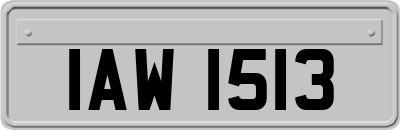 IAW 1513